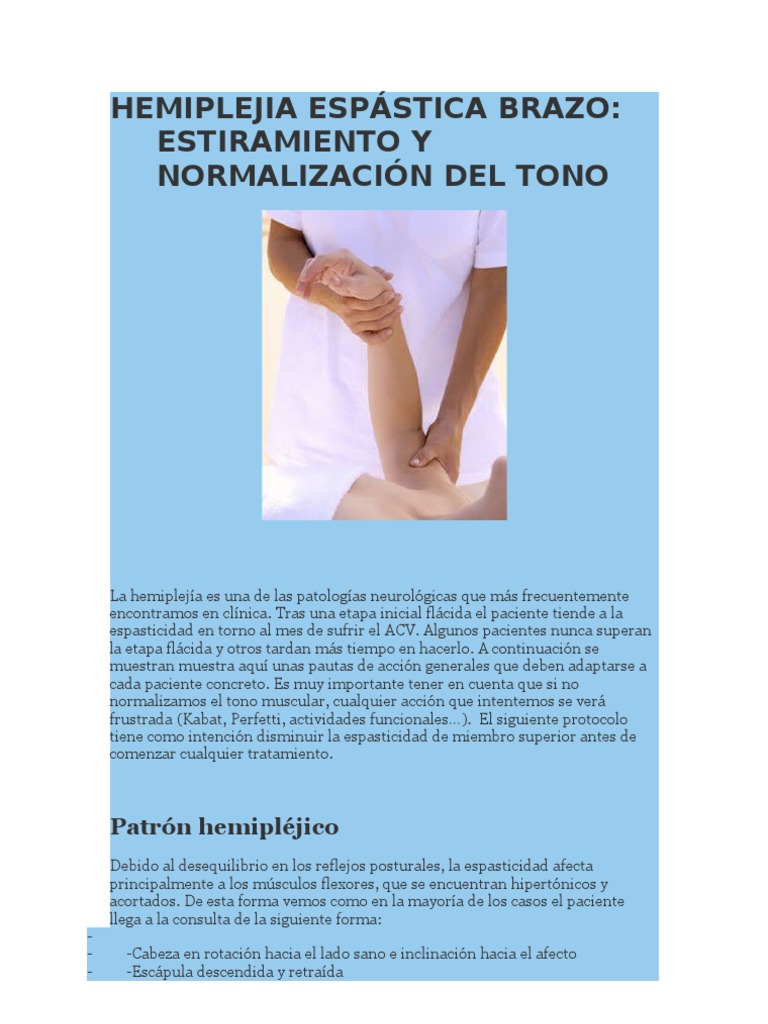 HEMIPLEJIA ESPÁSTICA BRAZO: ESTIRAMIENTO Y NORMALIZACIÓN DEL TONO

La hemiplejía es una de las patologías neurológicas que más frecuentemente encontramos en clínica. Tras una etapa inicial flácida el paciente tiende a la espasticidad en torno al mes de sufrir el ACV. Algunos pacientes nunca superan la etapa flácida y otros tardan más tiempo en hacerlo. A continuación se muestran muestra aquí unas pautas de acción generales que deben adaptarse a cada paciente concreto. Es muy importante tener en cuenta que si no normalizamos el tono muscular, cualquier acción que intentemos se verá frustrada (Kabat, Perfetti, actividades funcionales…). El siguiente protocolo tiene como intención disminuir la espasticidad de miembro superior antes de comenzar cualquier tratamiento.

Patrón hemipléjico

Debido al desequilibrio en los reflejos posturales, la espasticidad afecta principalmente a los músculos flexores, que se encuentran hipertónicos y acortados. De esta forma vemos como en la mayoría de los casos el paciente llega a la consulta de la siguiente forma:

-
- -Cabeza en rotación hacia el lado sano e inclinación hacia el afecto
- -Escápula descendida y retraída